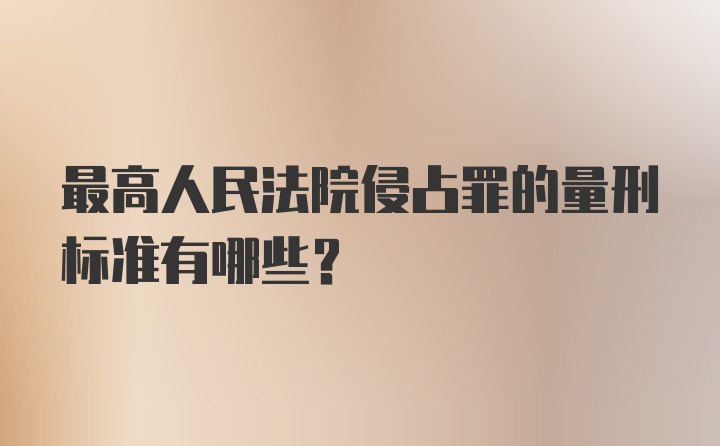 最高人民法院侵占罪的量刑标准有哪些？